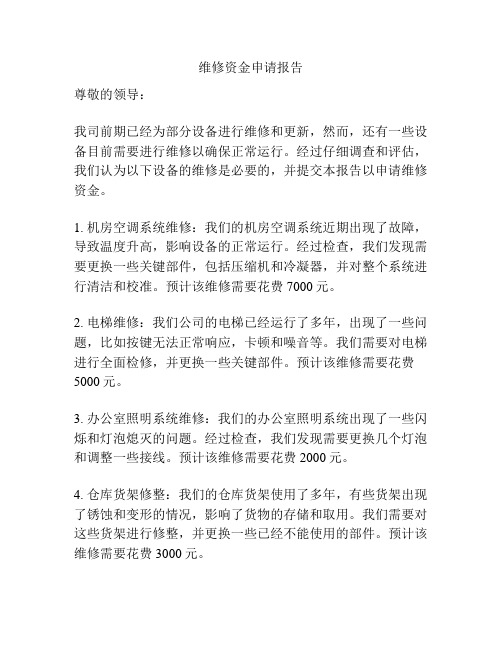 维修资金申请报告

尊敬的领导：

我司前期已经为部分设备进行维修和更新，然而，还有一些设备目前需要进行维修以确保正常运行。经过仔细调查和评估，我们认为以下设备的维修是必要的，并提交本报告以申请维修资金。

1. 机房空调系统维修：我们的机房空调系统近期出现了故障，导致温度升高，影响设备的正常运行。经过检查，我们发现需要更换一些关键部件，包括压缩机和冷凝器，并对整个系统进行清洁和校准。预计该维修需要花费 7000 元。

2. 电梯维修：我们公司的电梯已经运行了多年，出现了一些问题，比如按键无法正常响应，卡顿和噪音等。我们需要对电梯进行全面检修，并更换一些关键部件。预计该维修需要花费 5000 元。

3. 办公室照明系统维修：我们的办公室照明系统出现了一些闪烁和灯泡熄灭的问题。经过检查，我们发现需要更换几个灯泡和调整一些接线。预计该维修需要花费 2000 元。

4. 仓库货架修整：我们的仓库货架使用了多年，有些货架出现了锈蚀和变形的情况，影响了货物的存储和取用。我们需要对这些货架进行修整，并更换一些已经不能使用的部件。预计该维修需要花费 3000 元。